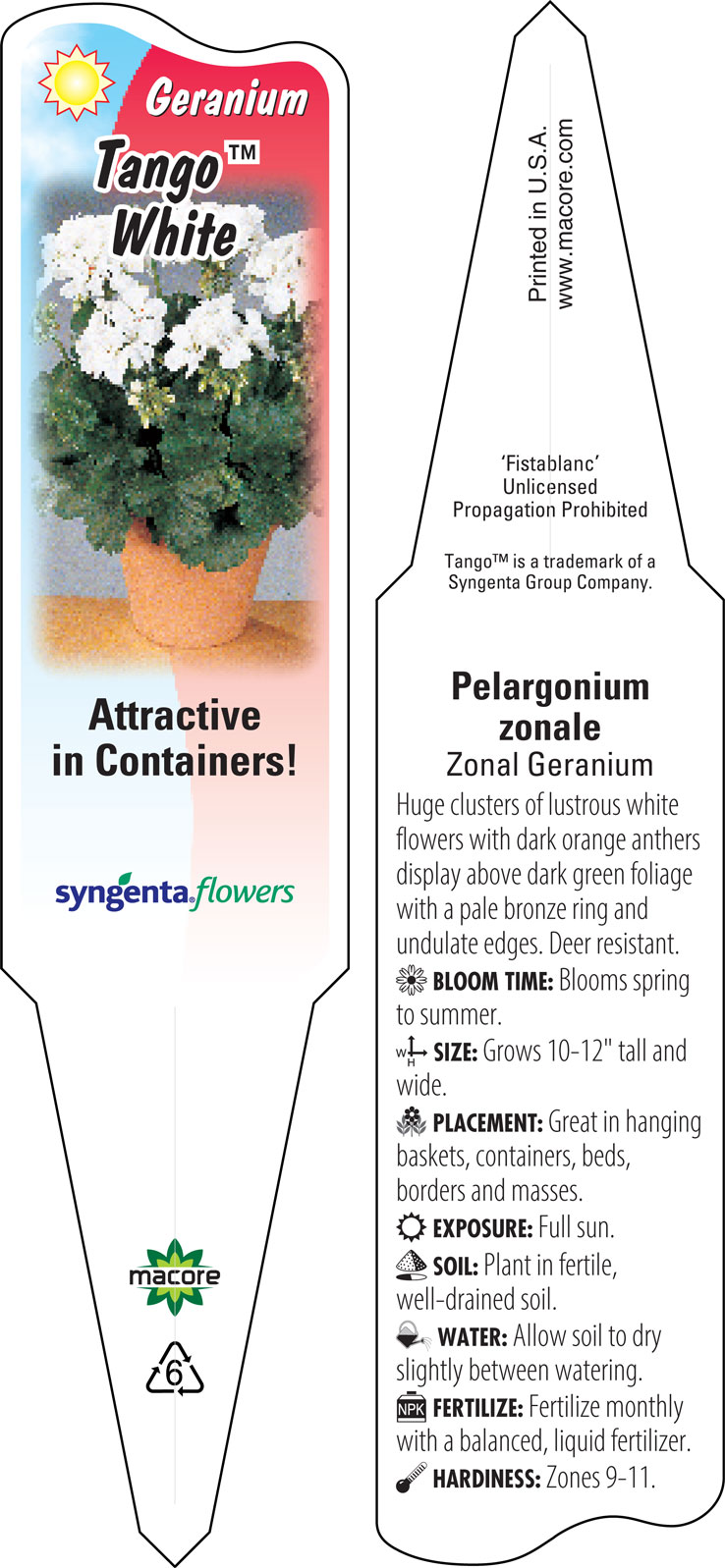 Geranium
Tango™
White

Attractive in Containers!

syngenta flowers

macore

6

Printed in U.S.A.
www.macore.com

'Fistablanc'
Unlicensed
Propagation Prohibited

Tango™ is a trademark of a Syngenta Group Company.

Pelargonium zonale
Zonal Geranium

Huge clusters of lustrous white flowers with dark orange anthers display above dark green foliage with a pale bronze ring and undulate edges. Deer resistant.

BLOOM TIME: Blooms spring to summer.

W H SIZE: Grows 10-12" tall and wide.

PLACEMENT: Great in hanging baskets, containers, beds, borders and masses.

EXPOSURE: Full sun.

SOIL: Plant in fertile, well-drained soil.

WATER: Allow soil to dry slightly between watering.

NPK FERTILIZE: Fertilize monthly with a balanced, liquid fertilizer.

HARDINESS: Zones 9-11.